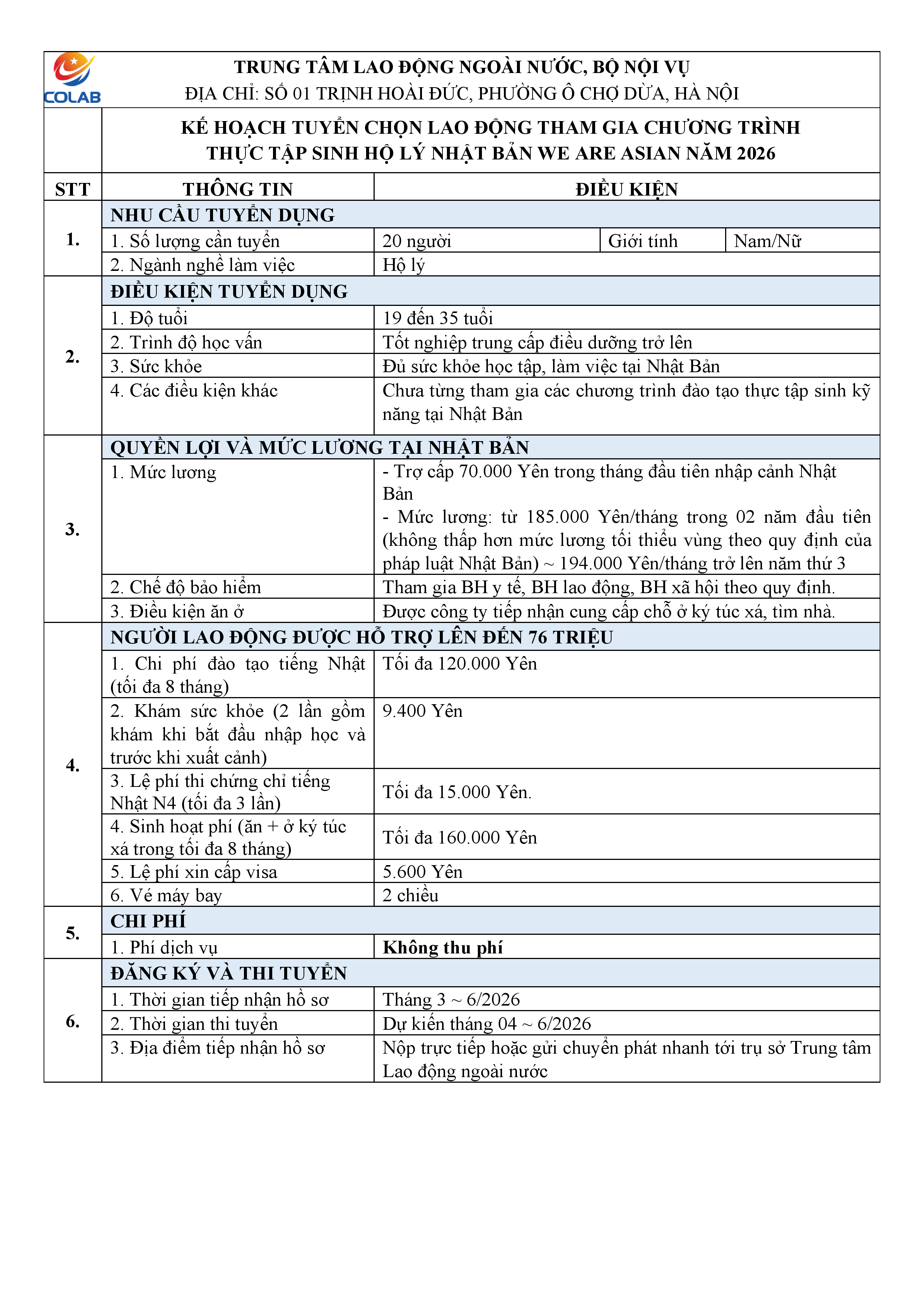 COLAB

TRUNG TÂM LAO ĐỘNG NGOÀI NƯỚC, BỘ NỘI VỤ
ĐỊA CHỈ: SỐ 01 TRỊNH HOÀI ĐỨC, PHƯỜNG Ô CHỢ DỪA, HÀ NỘI

KẾ HOẠCH TUYỂN CHỌN LAO ĐỘNG THAM GIA CHƯƠNG TRÌNH THỰC TẬP SINH HỘ LÝ NHẬT BẢN WE ARE ASIAN NĂM 2026

| STT | THÔNG TIN | ĐIỀU KIỆN | | |
|---|---|---|---|---|
| 1. | NHU CẦU TUYỂN DỤNG | | | |
| | 1. Số lượng cần tuyển | 20 người | Giới tính | Nam/Nữ |
| | 2. Ngành nghề làm việc | Hộ lý | | |
| 2. | ĐIỀU KIỆN TUYỂN DỤNG | | | |
| | 1. Độ tuổi | 19 đến 35 tuổi | | |
| | 2. Trình độ học vấn | Tốt nghiệp trung cấp điều dưỡng trở lên | | |
| | 3. Sức khỏe | Đủ sức khỏe học tập, làm việc tại Nhật Bản | | |
| | 4. Các điều kiện khác | Chưa từng tham gia các chương trình đào tạo thực tập sinh kỹ năng tại Nhật Bản | | |
| 3. | QUYỀN LỢI VÀ MỨC LƯƠNG TẠI NHẬT BẢN | | | |
| | 1. Mức lương | - Trợ cấp 70.000 Yên trong tháng đầu tiên nhập cảnh Nhật Bản - Mức lương: từ 185.000 Yên/tháng trong 02 năm đầu tiên (không thấp hơn mức lương tối thiểu vùng theo quy định của pháp luật Nhật Bản) ~ 194.000 Yên/tháng trở lên năm thứ 3 | | |
| | 2. Chế độ bảo hiểm | Tham gia BH y tế, BH lao động, BH xã hội theo quy định. | | |
| | 3. Điều kiện ăn ở | Được công ty tiếp nhận cung cấp chỗ ở ký túc xá, tìm nhà. | | |
| 4. | NGƯỜI LAO ĐỘNG ĐƯỢC HỖ TRỢ LÊN ĐẾN 76 TRIỆU | | | |
| | 1. Chi phí đào tạo tiếng Nhật (tối đa 8 tháng) | Tối đa 120.000 Yên | | |
| | 2. Khám sức khỏe (2 lần gồm khám khi bắt đầu nhập học và trước khi xuất cảnh) | 9.400 Yên | | |
| | 3. Lệ phí thi chứng chỉ tiếng Nhật N4 (tối đa 3 lần) | Tối đa 15.000 Yên. | | |
| | 4. Sinh hoạt phí (ăn + ở ký túc xá trong tối đa 8 tháng) | Tối đa 160.000 Yên | | |
| | 5. Lệ phí xin cấp visa | 5.600 Yên | | |
| | 6. Vé máy bay | 2 chiều | | |
| 5. | CHI PHÍ | | | |
| | 1. Phí dịch vụ | Không thu phí | | |
| 6. | ĐĂNG KÝ VÀ THI TUYỂN | | | |
| | 1. Thời gian tiếp nhận hồ sơ | Tháng 3 ~ 6/2026 | | |
| | 2. Thời gian thi tuyển | Dự kiến tháng 04 ~ 6/2026 | | |
| | 3. Địa điểm tiếp nhận hồ sơ | Nộp trực tiếp hoặc gửi chuyển phát nhanh tới trụ sở Trung tâm Lao động ngoài nước | | |